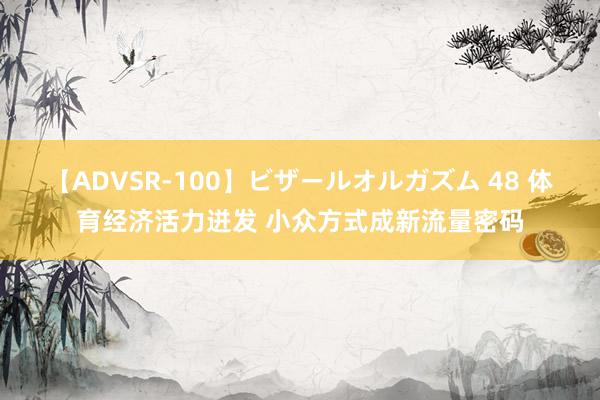 【ADVSR-100】ビザールオルガズム 48 体育经济活力迸发 小众方式成新流量密码